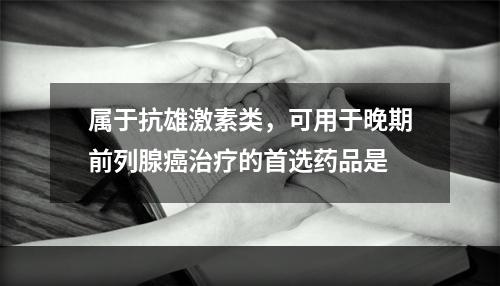 属于抗雄激素类，可用于晚期前列腺癌治疗的首选药品是